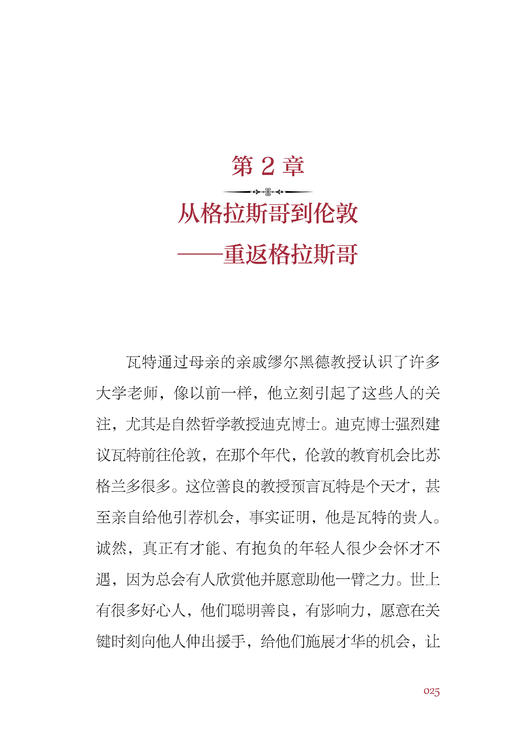 第 2 章

从格拉斯哥到伦敦
——重返格拉斯哥

瓦特通过母亲的亲戚缪尔黑德教授认识了许多大学老师，像以前一样，他立刻引起了这些人的关注，尤其是自然哲学教授迪克博士。迪克博士强烈建议瓦特前往伦敦，在那个年代，伦敦的教育机会比苏格兰多很多。这位善良的教授预言瓦特是个天才，甚至亲自给他引荐机会，事实证明，他是瓦特的贵人。诚然，真正有才能、有抱负的年轻人很少会怀才不遇，因为总会有人欣赏他并愿意助他一臂之力。世上有很多好心人，他们聪明善良，有影响力，愿意在关键时刻向他人伸出援手，给他们施展才华的机会，让

025